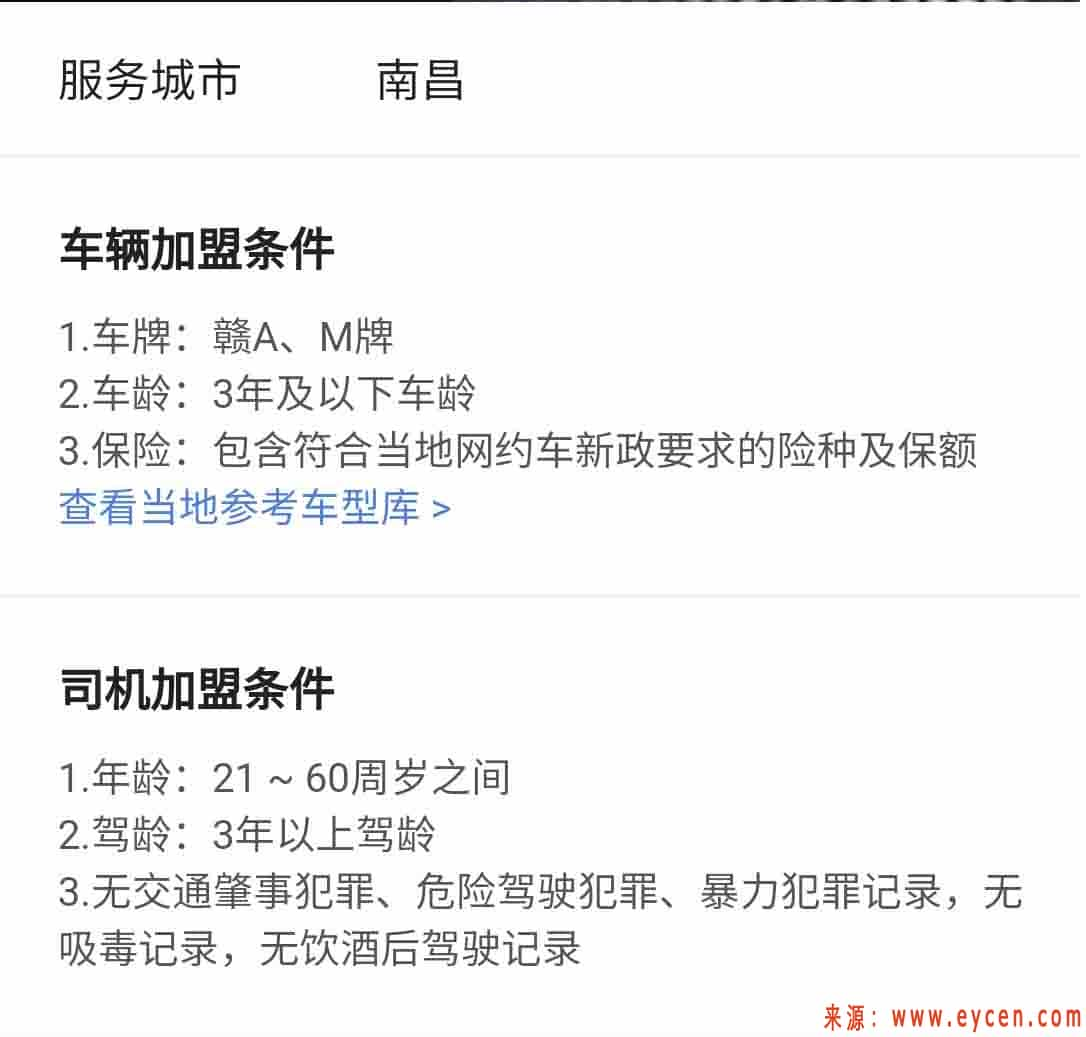 服务城市　　南昌

车辆加盟条件

1.车牌：赣A、M牌
2.车龄：3年及以下车龄
3.保险：包含符合当地网约车新政要求的险种及保额
查看当地参考车型库 >

司机加盟条件

1.年龄：21 ~ 60周岁之间
2.驾龄：3年以上驾龄
3.无交通肇事犯罪、危险驾驶犯罪、暴力犯罪记录，无吸毒记录，无饮酒后驾驶记录

来源：www.eycen.com